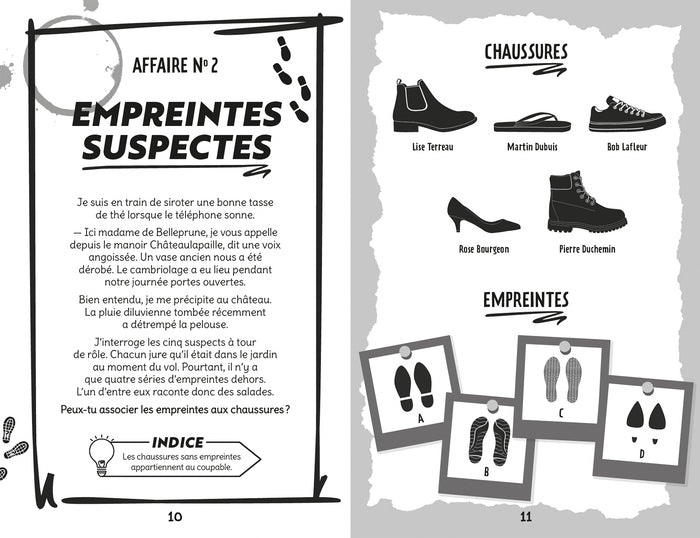 AFFAIRE Nº 2

EMPREINTES SUSPECTES

Je suis en train de siroter une bonne tasse de thé lorsque le téléphone sonne.

— Ici madame de Belleprune, je vous appelle depuis le manoir Châteaulapaille, dit une voix angoissée. Un vase ancien nous a été dérobé. Le cambriolage a eu lieu pendant notre journée portes ouvertes.

Bien entendu, je me précipite au château. La pluie diluvienne tombée récemment a détrempé la pelouse.

J'interroge les cinq suspects à tour de rôle. Chacun jure qu'il était dans le jardin au moment du vol. Pourtant, il n'y a que quatre séries d'empreintes dehors. L'un d'entre eux raconte donc des salades.

Peux-tu associer les empreintes aux chaussures ?

INDICE
Les chaussures sans empreintes appartiennent au coupable.

10

CHAUSSURES

Lise Terreau
Martin Dubuis
Bob Lafleur
Rose Bourgeon
Pierre Duchemin

EMPREINTES

A
B
C
D

11